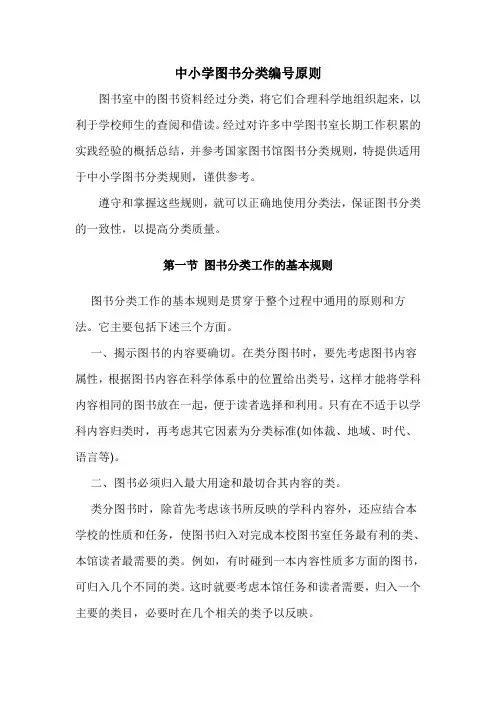 中小学图书分类编号原则

图书室中的图书资料经过分类，将它们合理科学地组织起来，以利于学校师生的查阅和借读。经过对许多中学图书室长期工作积累的实践经验的概括总结，并参考国家图书馆图书分类规则，特提供适用于中小学图书分类规则，谨供参考。

遵守和掌握这些规则，就可以正确地使用分类法，保证图书分类的一致性，以提高分类质量。

第一节 图书分类工作的基本规则

图书分类工作的基本规则是贯穿于整个过程中通用的原则和方法。它主要包括下述三个方面。

一、揭示图书的内容要确切。在类分图书时，要先考虑图书内容属性，根据图书内容在科学体系中的位置给出类号，这样才能将学科内容相同的图书放在一起，便于读者选择和利用。只有在不适于以学科内容归类时，再考虑其它因素为分类标准(如体裁、地域、时代、语言等)。

二、图书必须归入最大用途和最切合其内容的类。

类分图书时，除首先考虑该书所反映的学科内容外，还应结合本学校的性质和任务，使图书归入对完成本校图书室任务最有利的类、本馆读者最需要的类。例如，有时碰到一本内容性质多方面的图书，可归入几个不同的类。这时就要考虑本馆任务和读者需要，归入一个主要的类目，必要时在几个相关的类予以反映。